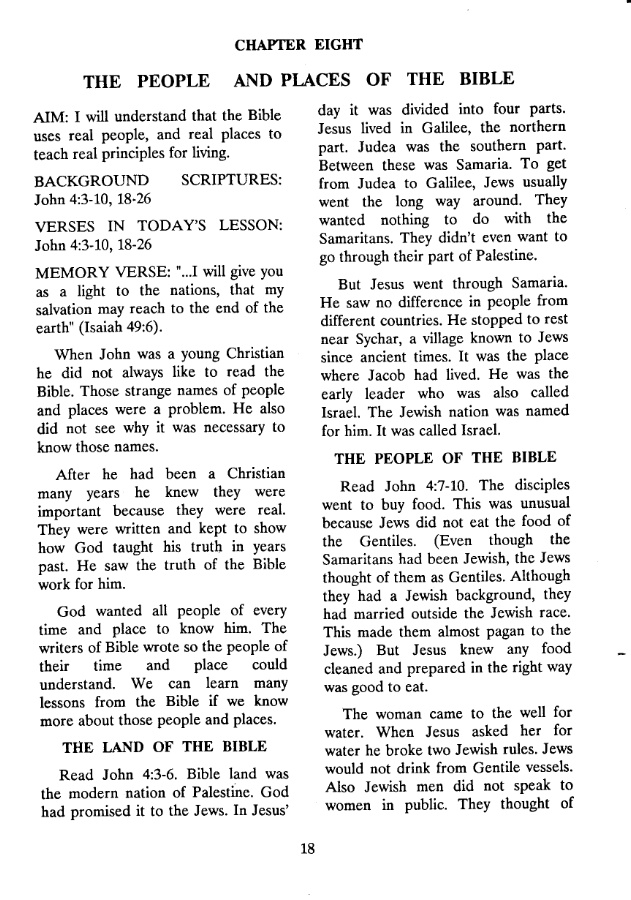 CHAPTER EIGHT

THE PEOPLE AND PLACES OF THE BIBLE

AIM: I will understand that the Bible uses real people, and real places to teach real principles for living.

BACKGROUND SCRIPTURES: John 4:3-10, 18-26

VERSES IN TODAY'S LESSON: John 4:3-10, 18-26

MEMORY VERSE: "...I will give you as a light to the nations, that my salvation may reach to the end of the earth" (Isaiah 49:6).

When John was a young Christian he did not always like to read the Bible. Those strange names of people and places were a problem. He also did not see why it was necessary to know those names.

After he had been a Christian many years he knew they were important because they were real. They were written and kept to show how God taught his truth in years past. He saw the truth of the Bible work for him.

God wanted all people of every time and place to know him. The writers of Bible wrote so the people of their time and place could understand. We can learn many lessons from the Bible if we know more about those people and places.

THE LAND OF THE BIBLE

Read John 4:3-6. Bible land was the modern nation of Palestine. God had promised it to the Jews. In Jesus' day it was divided into four parts. Jesus lived in Galilee, the northern part. Judea was the southern part. Between these was Samaria. To get from Judea to Galilee, Jews usually went the long way around. They wanted nothing to do with the Samaritans. They didn't even want to go through their part of Palestine.

But Jesus went through Samaria. He saw no difference in people from different countries. He stopped to rest near Sychar, a village known to Jews since ancient times. It was the place where Jacob had lived. He was the early leader who was also called Israel. The Jewish nation was named for him. It was called Israel.

THE PEOPLE OF THE BIBLE

Read John 4:7-10. The disciples went to buy food. This was unusual because Jews did not eat the food of the Gentiles. (Even though the Samaritans had been Jewish, the Jews thought of them as Gentiles. Although they had a Jewish background, they had married outside the Jewish race. This made them almost pagan to the Jews.) But Jesus knew any food cleaned and prepared in the right way was good to eat.

The woman came to the well for water. When Jesus asked her for water he broke two Jewish rules. Jews would not drink from Gentile vessels. Also Jewish men did not speak to women in public. They thought of

18